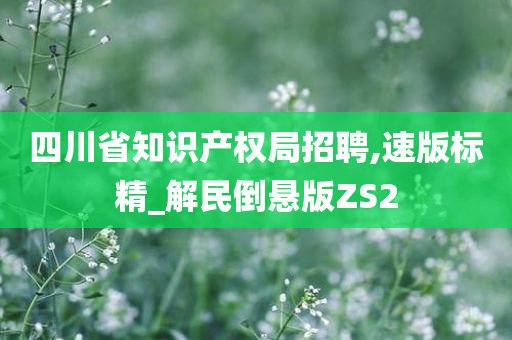 四川省知识产权局招聘,速版标精_解民倒悬版ZS2